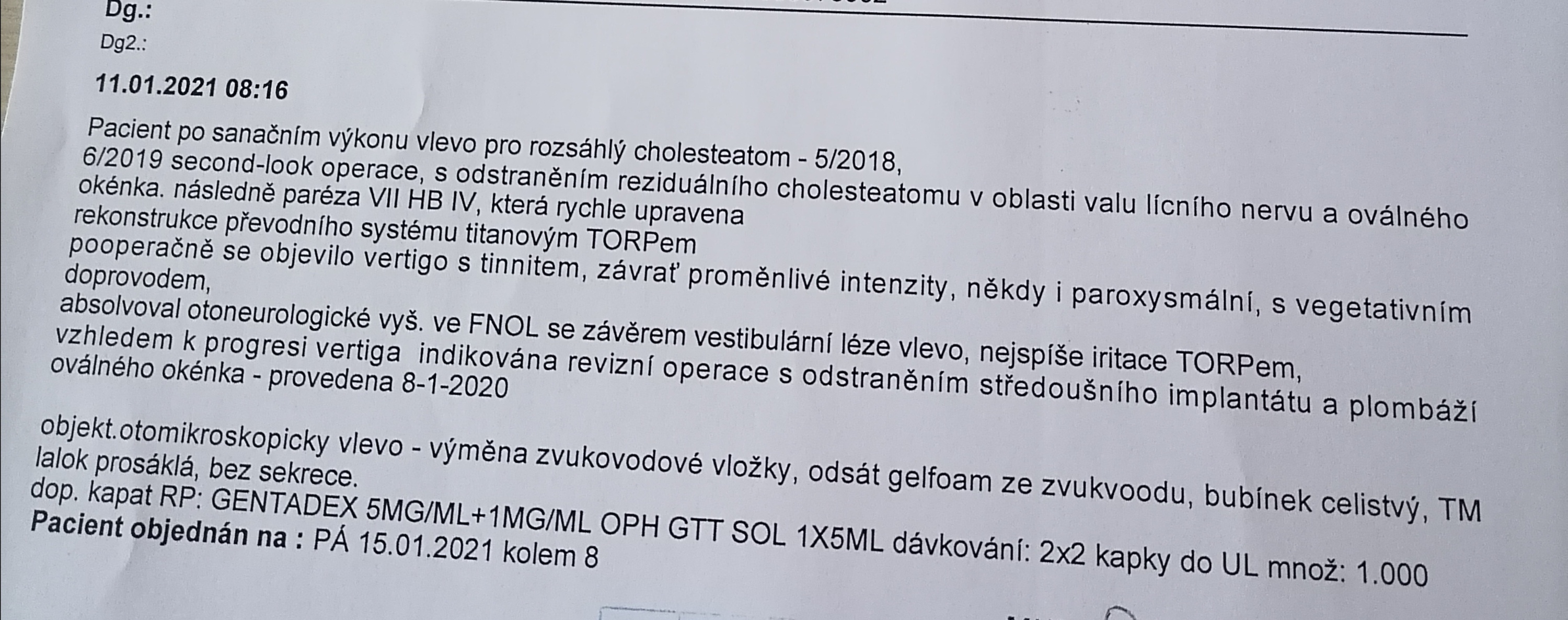 Dg.:
Dg2.:

11.01.2021 08:16

Pacient po sanačním výkonu vlevo pro rozsáhlý cholesteatom - 5/2018,
6/2019 second-look operace, s odstraněním reziduálního cholesteatomu v oblasti valu lícního nervu a oválného okénka. následně paréza VII HB IV, která rychle upravena
rekonstrukce převodního systému titanovým TORPem
pooperačně se objevilo vertigo s tinnitem, závrať proměnlivé intenzity, někdy i paroxysmální, s vegetativním doprovodem,
absolvoval otoneurologické vyš. ve FNOL se závěrem vestibulární léze vlevo, nejspíše iritace TORPem,
vzhledem k progresi vertiga indikována revizní operace s odstraněním středoušního implantátu a plombáží oválného okénka - provedena 8-1-2020

objekt.otomikroskopicky vlevo - výměna zvukovodové vložky, odsát gelfoam ze zvukvoodu, bubínek celistvý, TM lalok prosáklá, bez sekrece.
dop. kapat RP: GENTADEX 5MG/ML+1MG/ML OPH GTT SOL 1X5ML dávkování: 2x2 kapky do UL množ: 1.000
Pacient objednán na : PÁ 15.01.2021 kolem 8